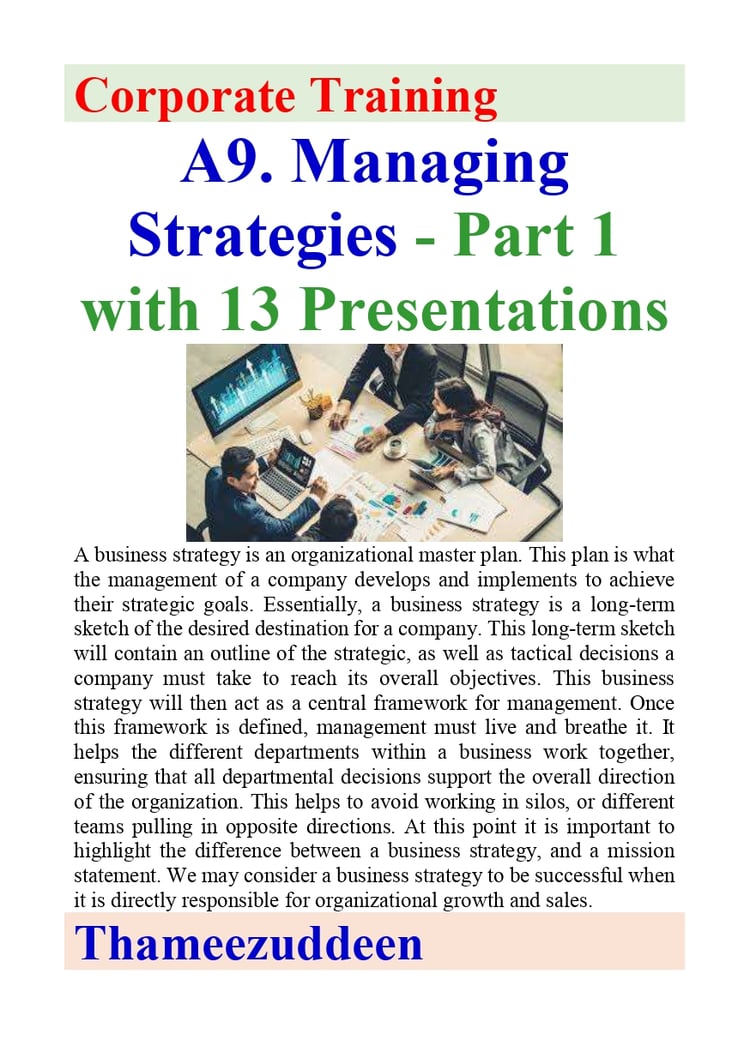 Corporate Training

A9. Managing Strategies - Part 1 with 13 Presentations

A business strategy is an organizational master plan. This plan is what the management of a company develops and implements to achieve their strategic goals. Essentially, a business strategy is a long-term sketch of the desired destination for a company. This long-term sketch will contain an outline of the strategic, as well as tactical decisions a company must take to reach its overall objectives. This business strategy will then act as a central framework for management. Once this framework is defined, management must live and breathe it. It helps the different departments within a business work together, ensuring that all departmental decisions support the overall direction of the organization. This helps to avoid working in silos, or different teams pulling in opposite directions. At this point it is important to highlight the difference between a business strategy, and a mission statement. We may consider a business strategy to be successful when it is directly responsible for organizational growth and sales.

Thameezuddeen